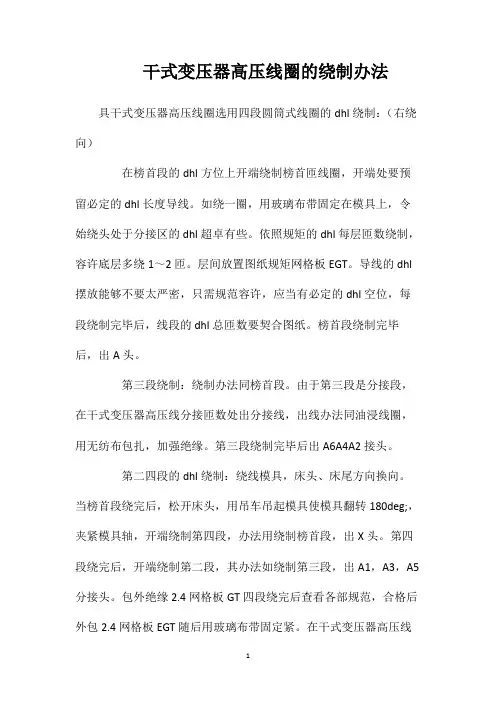 干式变压器高压线圈的绕制办法

具干式变压器高压线圈选用四段圆筒式线圈的 dhl 绕制：（右绕向）

在榜首段的 dhl 方位上开端绕制榜首匝线圈，开端处要预留必定的 dhl 长度导线。如绕一圈，用玻璃布带固定在模具上，令始绕头处于分接区的 dhl 超卓有些。依照规矩的 dhl 每层匝数绕制，容许底层多绕 1～2 匝。层间放置图纸规矩网格板 EGT。导线的 dhl 摆放能够不要太严密，只需规范容许，应当有必定的 dhl 空位，每段绕制完毕后，线段的 dhl 总匝数要契合图纸。榜首段绕制完毕后，出 A 头。

第三段绕制：绕制办法同榜首段。由于第三段是分接段，在干式变压器高压线分接匝数处出分接线，出线办法同油浸线圈，用无纺布包扎，加强绝缘。第三段绕制完毕后出 A6A4A2 接头。

第二四段的 dhl 绕制：绕线模具，床头、床尾方向换向。当榜首段绕完后，松开床头，用吊车吊起模具使模具翻转 180deg;，夹紧模具轴，开端绕制第四段，办法用绕制榜首段，出 X 头。第四段绕完后，开端绕制第二段，其办法如绕制第三段，出 A1，A3，A5 分接头。包外绝缘 2.4 网格板 GT 四段绕完后查看各部规范，合格后外包 2.4 网格板 EGT 随后用玻璃布带固定紧。在干式变压器高压线

1